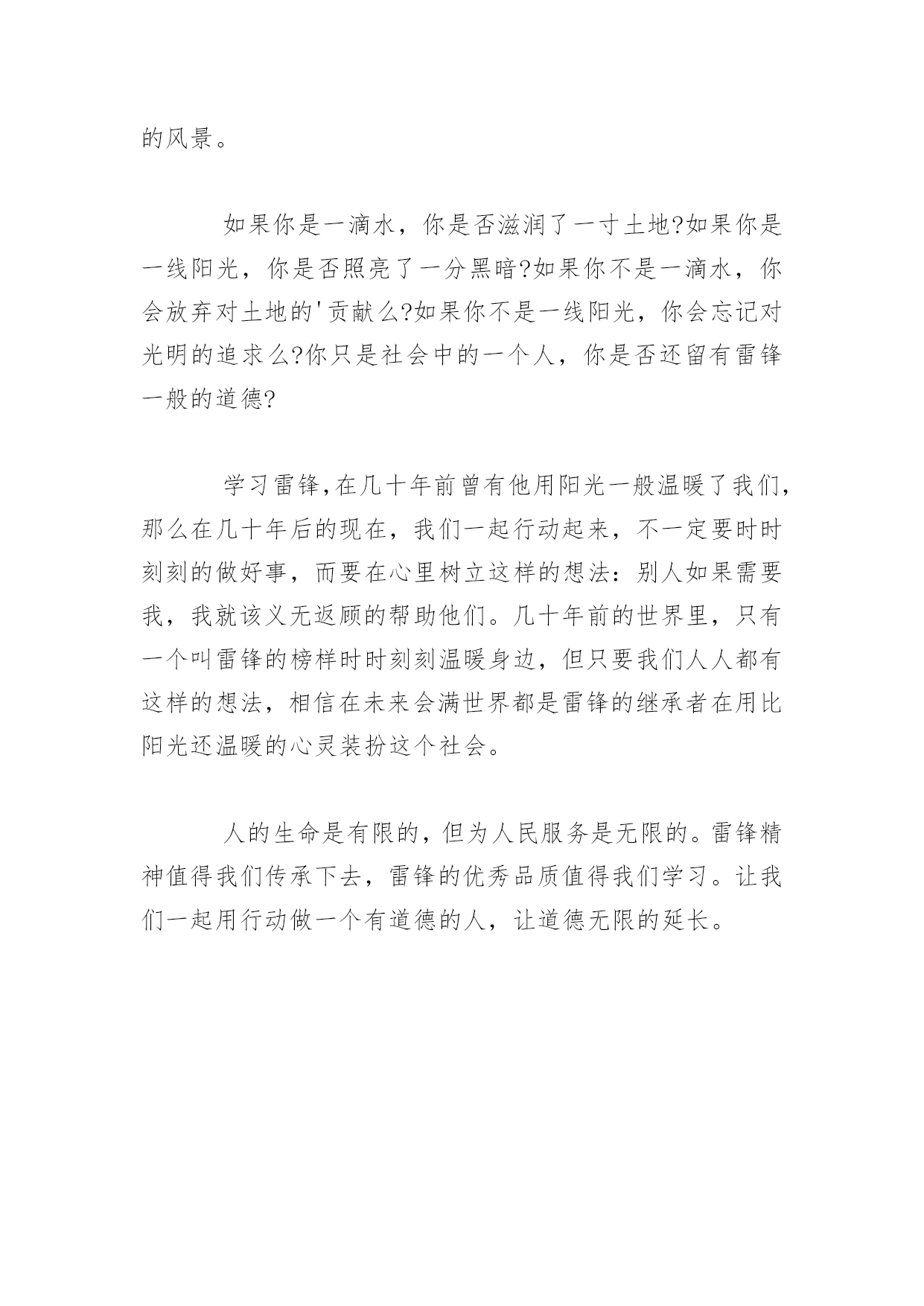 的风景。

如果你是一滴水，你是否滋润了一寸土地?如果你是一线阳光，你是否照亮了一分黑暗?如果你不是一滴水，你会放弃对土地的'贡献么?如果你不是一线阳光，你会忘记对光明的追求么?你只是社会中的一个人，你是否还留有雷锋一般的道德?

学习雷锋,在几十年前曾有他用阳光一般温暖了我们,那么在几十年后的现在，我们一起行动起来，不一定要时时刻刻的做好事，而要在心里树立这样的想法：别人如果需要我，我就该义无返顾的帮助他们。几十年前的世界里，只有一个叫雷锋的榜样时时刻刻温暖身边，但只要我们人人都有这样的想法，相信在未来会满世界都是雷锋的继承者在用比阳光还温暖的心灵装扮这个社会。

人的生命是有限的，但为人民服务是无限的。雷锋精神值得我们传承下去，雷锋的优秀品质值得我们学习。让我们一起用行动做一个有道德的人，让道德无限的延长。